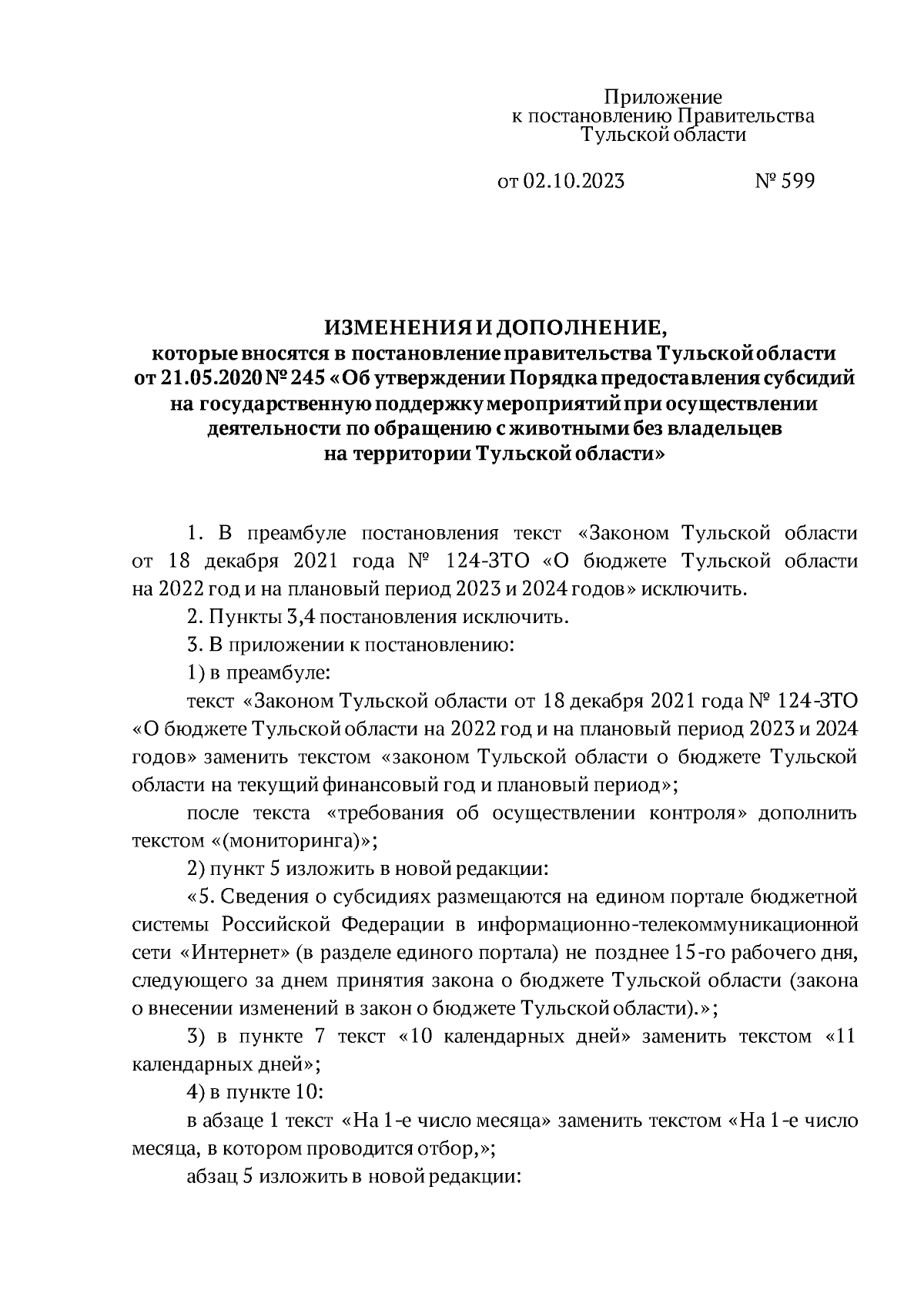 Приложение
к постановлению Правительства
Тульской области

от 02.10.2023 № 599

ИЗМЕНЕНИЯ И ДОПОЛНЕНИЕ,
которые вносятся в постановление правительства Тульской области от 21.05.2020 № 245 «Об утверждении Порядка предоставления субсидий на государственную поддержку мероприятий при осуществлении деятельности по обращению с животными без владельцев на территории Тульской области»

1. В преамбуле постановления текст «Законом Тульской области от 18 декабря 2021 года № 124-ЗТО «О бюджете Тульской области на 2022 год и на плановый период 2023 и 2024 годов» исключить.

2. Пункты 3,4 постановления исключить.

3. В приложении к постановлению:

1) в преамбуле:

текст «Законом Тульской области от 18 декабря 2021 года № 124-ЗТО «О бюджете Тульской области на 2022 год и на плановый период 2023 и 2024 годов» заменить текстом «законом Тульской области о бюджете Тульской области на текущий финансовый год и плановый период»;

после текста «требования об осуществлении контроля» дополнить текстом «(мониторинга)»;

2) пункт 5 изложить в новой редакции:

«5. Сведения о субсидиях размещаются на едином портале бюджетной системы Российской Федерации в информационно-телекоммуникационной сети «Интернет» (в разделе единого портала) не позднее 15-го рабочего дня, следующего за днем принятия закона о бюджете Тульской области (закона о внесении изменений в закон о бюджете Тульской области).»;

3) в пункте 7 текст «10 календарных дней» заменить текстом «11 календарных дней»;

4) в пункте 10:

в абзаце 1 текст «На 1-е число месяца» заменить текстом «На 1-е число месяца, в котором проводится отбор,»;

абзац 5 изложить в новой редакции: